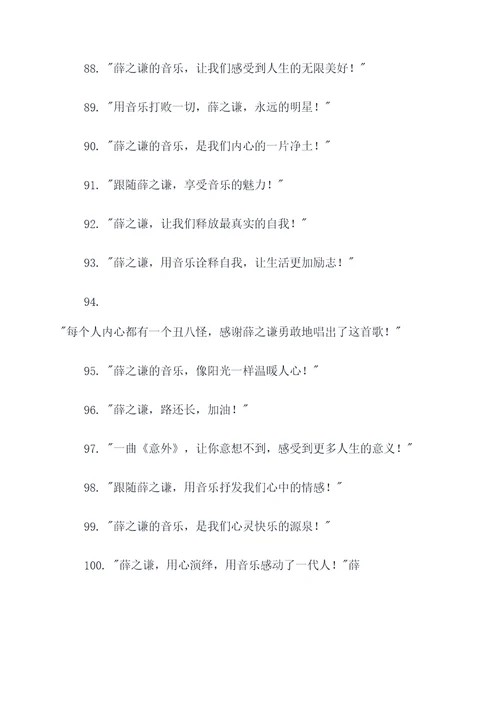 88. "薛之谦的音乐，让我们感受到人生的无限美好！"

89. "用音乐打败一切，薛之谦，永远的明星！"

90. "薛之谦的音乐，是我们内心的一片净土！"

91. "跟随薛之谦，享受音乐的魅力！"

92. "薛之谦，让我们释放最真实的自我！"

93. "薛之谦，用音乐诠释自我，让生活更加励志！"

94.

"每个人内心都有一个丑八怪，感谢薛之谦勇敢地唱出了这首歌！"

95. "薛之谦的音乐，像阳光一样温暖人心！"

96. "薛之谦，路还长，加油！"

97. "一曲《意外》，让你意想不到，感受到更多人生的意义！"

98. "跟随薛之谦，用音乐抒发我们心中的情感！"

99. "薛之谦的音乐，是我们心灵快乐的源泉！"

100. "薛之谦，用心演绎，用音乐感动了一代人！"薛